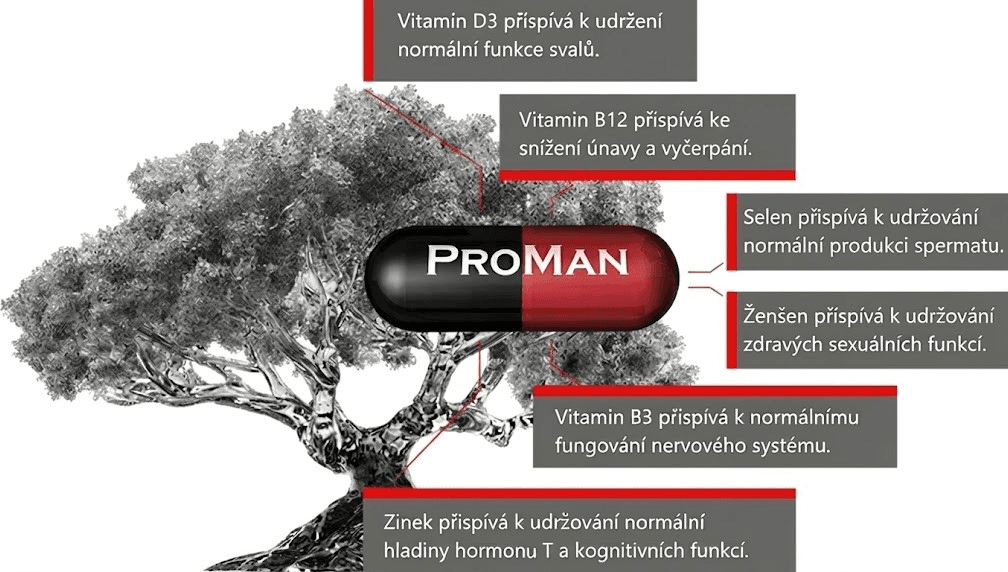 Vitamin D3 přispívá k udržení normální funkce svalů.

Vitamin B12 přispívá ke snížení únavy a vyčerpání.

PROMAN

Selen přispívá k udržování normální produkci spermatu.

Ženšen přispívá k udržování zdravých sexuálních funkcí.

Vitamin B3 přispívá k normálnímu fungování nervového systému.

Zinek přispívá k udržování normální hladiny hormonu T a kognitivních funkcí.